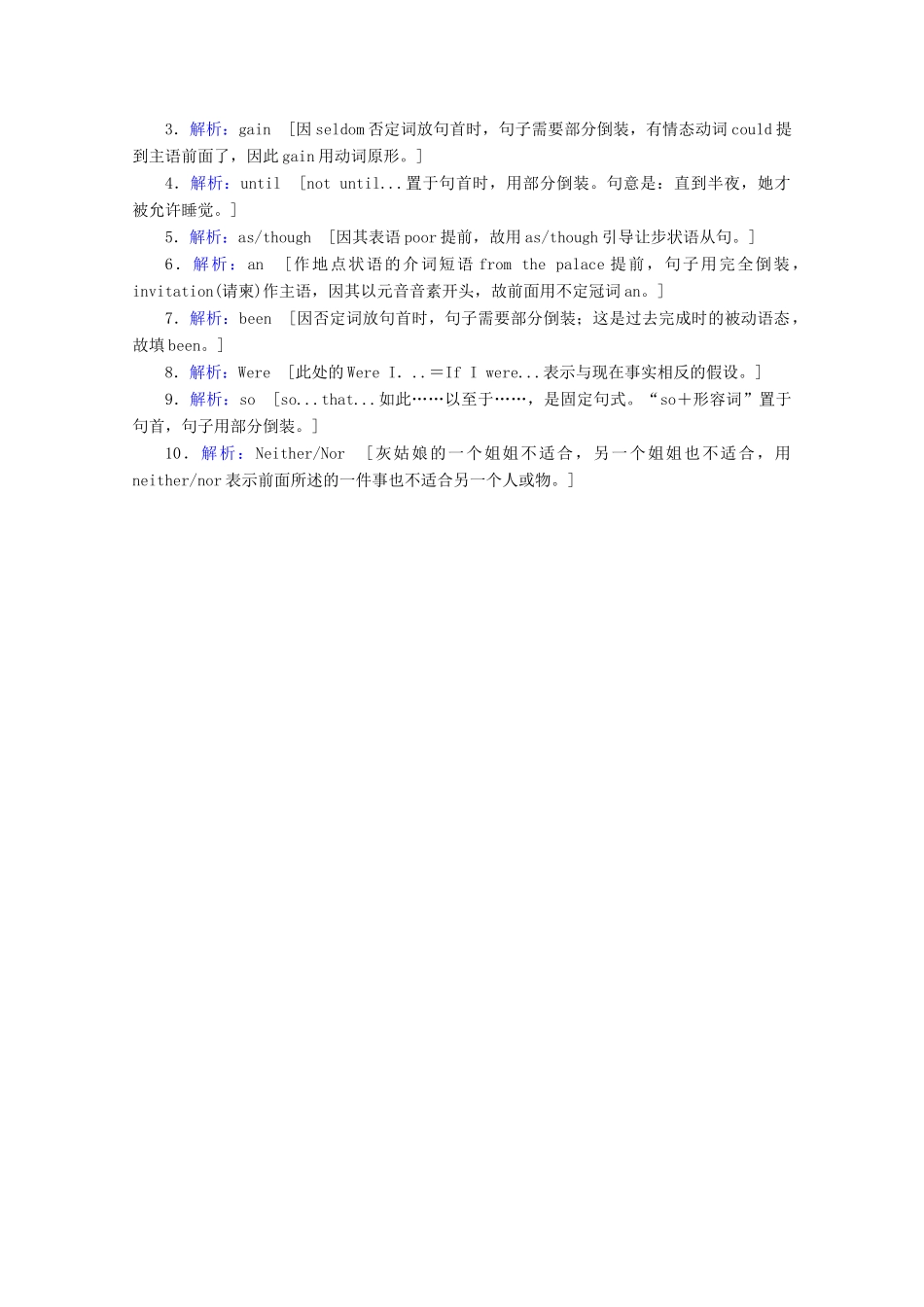 3．解析：gain ［因seldom否定词放句首时，句子需要部分倒装，有情态动词could提到主语前面了，因此gain用动词原形。］

4．解析：until ［not until...置于句首时，用部分倒装。句意是：直到半夜，她才被允许睡觉。］

5．解析：as/though ［因其表语poor提前，故用as/though引导让步状语从句。］

6．解析：an ［作地点状语的介词短语from the palace提前，句子用完全倒装，invitation(请柬)作主语，因其以元音音素开头，故前面用不定冠词an。］

7．解析：been ［因否定词放句首时，句子需要部分倒装；这是过去完成时的被动语态，故填been。］

8．解析：Were ［此处的Were I. ..＝If I were...表示与现在事实相反的假设。］

9．解析：so ［so...that...如此……以至于……，是固定句式。“so＋形容词”置于句首，句子用部分倒装。］

10．解析：Neither/Nor ［灰姑娘的一个姐姐不适合，另一个姐姐也不适合，用neither/nor表示前面所述的一件事也不适合另一个人或物。］